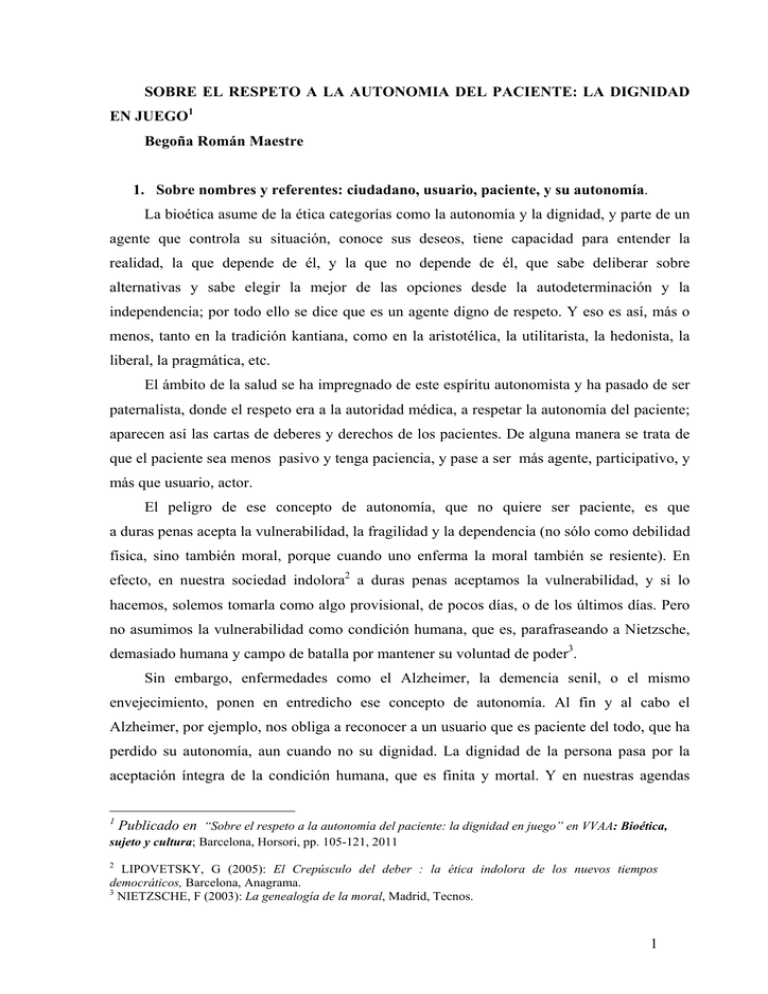 SOBRE EL RESPETO A LA AUTONOMIA DEL PACIENTE: LA DIGNIDAD EN JUEGO$^1$

Begoña Román Maestre

1. Sobre nombres y referentes: ciudadano, usuario, paciente, y su autonomía.

La bioética asume de la ética categorías como la autonomía y la dignidad, y parte de un agente que controla su situación, conoce sus deseos, tiene capacidad para entender la realidad, la que depende de él, y la que no depende de él, que sabe deliberar sobre alternativas y sabe elegir la mejor de las opciones desde la autodeterminación y la independencia; por todo ello se dice que es un agente digno de respeto. Y eso es así, más o menos, tanto en la tradición kantiana, como en la aristotélica, la utilitarista, la hedonista, la liberal, la pragmática, etc.

El ámbito de la salud se ha impregnado de este espíritu autonomista y ha pasado de ser paternalista, donde el respeto era a la autoridad médica, a respetar la autonomía del paciente; aparecen así las cartas de deberes y derechos de los pacientes. De alguna manera se trata de que el paciente sea menos pasivo y tenga paciencia, y pase a ser más agente, participativo, y más que usuario, actor.

El peligro de ese concepto de autonomía, que no quiere ser paciente, es que a duras penas acepta la vulnerabilidad, la fragilidad y la dependencia (no sólo como debilidad física, sino también moral, porque cuando uno enferma la moral también se resiente). En efecto, en nuestra sociedad indolora$^2$ a duras penas aceptamos la vulnerabilidad, y si lo hacemos, solemos tomarla como algo provisional, de pocos días, o de los últimos días. Pero no asumimos la vulnerabilidad como condición humana, que es, parafraseando a Nietzsche, demasiado humana y campo de batalla por mantener su voluntad de poder$^3$.

Sin embargo, enfermedades como el Alzheimer, la demencia senil, o el mismo envejecimiento, ponen en entredicho ese concepto de autonomía. Al fin y al cabo el Alzheimer, por ejemplo, nos obliga a reconocer a un usuario que es paciente del todo, que ha perdido su autonomía, aun cuando no su dignidad. La dignidad de la persona pasa por la aceptación íntegra de la condición humana, que es finita y mortal. Y en nuestras agendas

$^1$ Publicado en "Sobre el respeto a la autonomia del paciente: la dignidad en juego" en VVAA: Bioética, sujeto y cultura; Barcelona, Horsori, pp. 105-121, 2011

$^2$ LIPOVETSKY, G (2005): El Crepúsculo del deber : la ética indolora de los nuevos tiempos democráticos, Barcelona, Anagrama.

$^3$ NIETZSCHE, F (2003): La genealogía de la moral, Madrid, Tecnos.

1